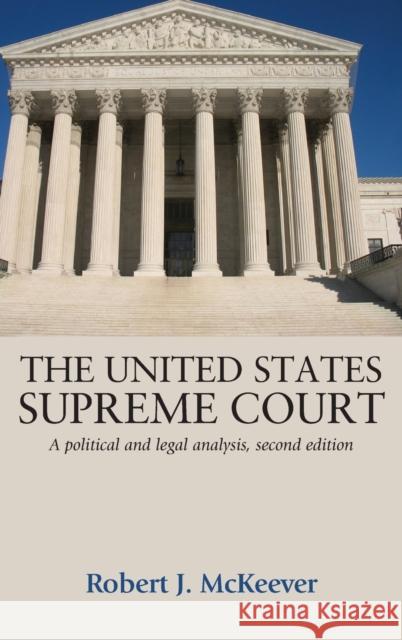 THE UNITED STATES SUPREME COURT

A political and legal analysis, second edition

Robert J. McKeever